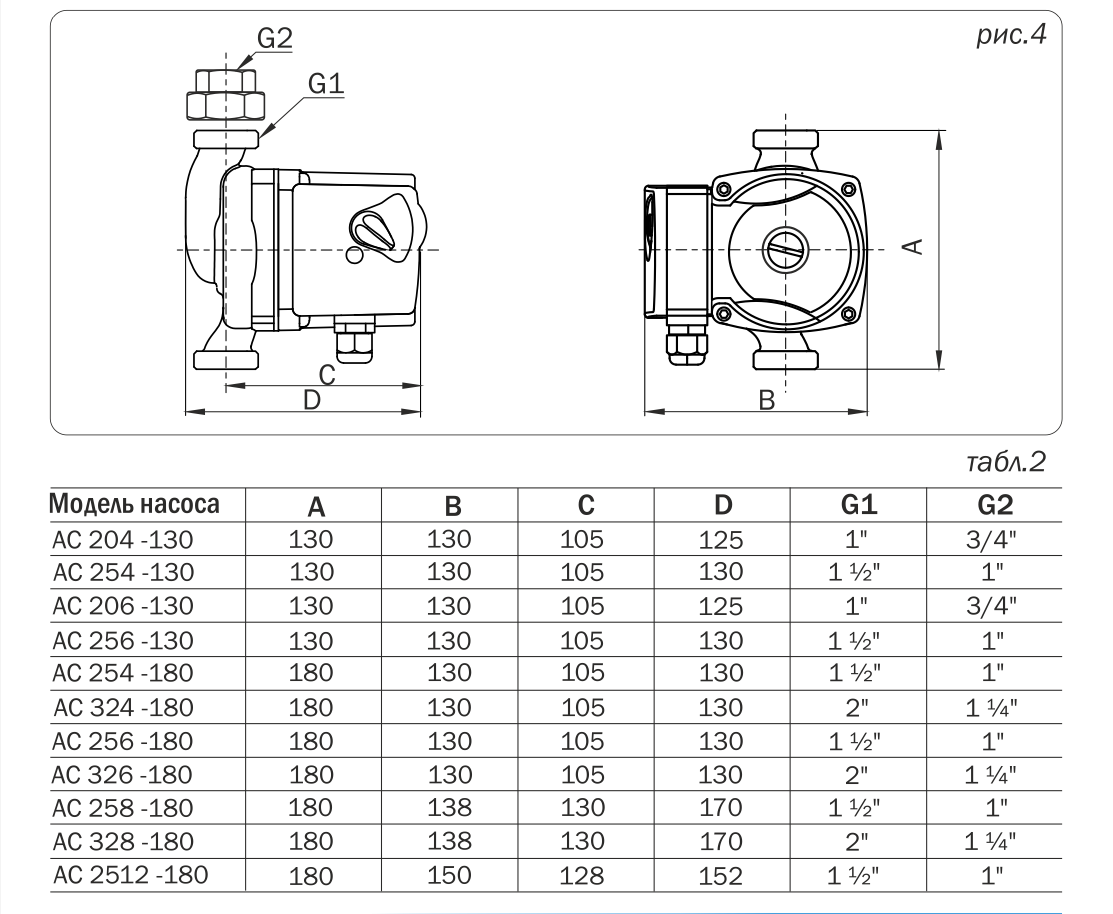 рис.4

G2
G1
C
D
A
B

табл.2

| Модель насоса | A | B | C | D | G1 | G2 |
|---|---|---|---|---|---|---|
| AC 204 -130 | 130 | 130 | 105 | 125 | 1" | 3/4" |
| AC 254 -130 | 130 | 130 | 105 | 130 | 1 ½" | 1" |
| AC 206 -130 | 130 | 130 | 105 | 125 | 1" | 3/4" |
| AC 256 -130 | 130 | 130 | 105 | 130 | 1 ½" | 1" |
| AC 254 -180 | 180 | 130 | 105 | 130 | 1 ½" | 1" |
| AC 324 -180 | 180 | 130 | 105 | 130 | 2" | 1 ¼" |
| AC 256 -180 | 180 | 130 | 105 | 130 | 1 ½" | 1" |
| AC 326 -180 | 180 | 130 | 105 | 130 | 2" | 1 ¼" |
| AC 258 -180 | 180 | 138 | 130 | 170 | 1 ½" | 1" |
| AC 328 -180 | 180 | 138 | 130 | 170 | 2" | 1 ¼" |
| AC 2512 -180 | 180 | 150 | 128 | 152 | 1 ½" | 1" |